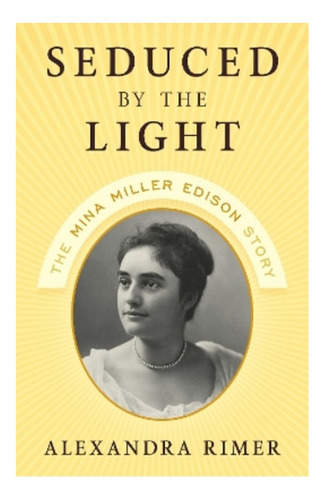 SEDUCED
BY THE
LIGHT

THE MINA MILLER EDISON STORY

ALEXANDRA RIMER